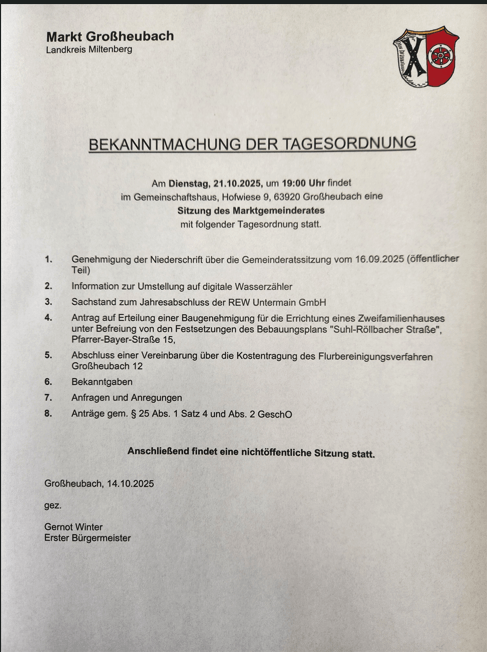 Markt Großheubach
Landkreis Miltenberg

BEKANNTMACHUNG DER TAGESORDNUNG

Am Dienstag, 21.10.2025, um 19:00 Uhr findet im Gemeinschaftshaus, Hofwiese 9, 63920 Großheubach eine Sitzung des Marktgemeinderates mit folgender Tagesordnung statt.

1. Genehmigung der Niederschrift über die Gemeinderatssitzung vom 16.09.2025 (öffentlicher Teil)
2. Information zur Umstellung auf digitale Wasserzähler
3. Sachstand zum Jahresabschluss der REW Untermain GmbH
4. Antrag auf Erteilung einer Baugenehmigung für die Errichtung eines Zweifamilienhauses unter Befreiung von den Festsetzungen des Bebauungsplans "Suhl-Röllbacher Straße", Pfarrer-Bayer-Straße 15,
5. Abschluss einer Vereinbarung über die Kostentragung des Flurbereinigungsverfahren Großheubach 12
6. Bekanntgaben
7. Anfragen und Anregungen
8. Anträge gem. § 25 Abs. 1 Satz 4 und Abs. 2 GeschO

Anschließend findet eine nichtöffentliche Sitzung statt.

Großheubach, 14.10.2025

gez.

Gernot Winter
Erster Bürgermeister